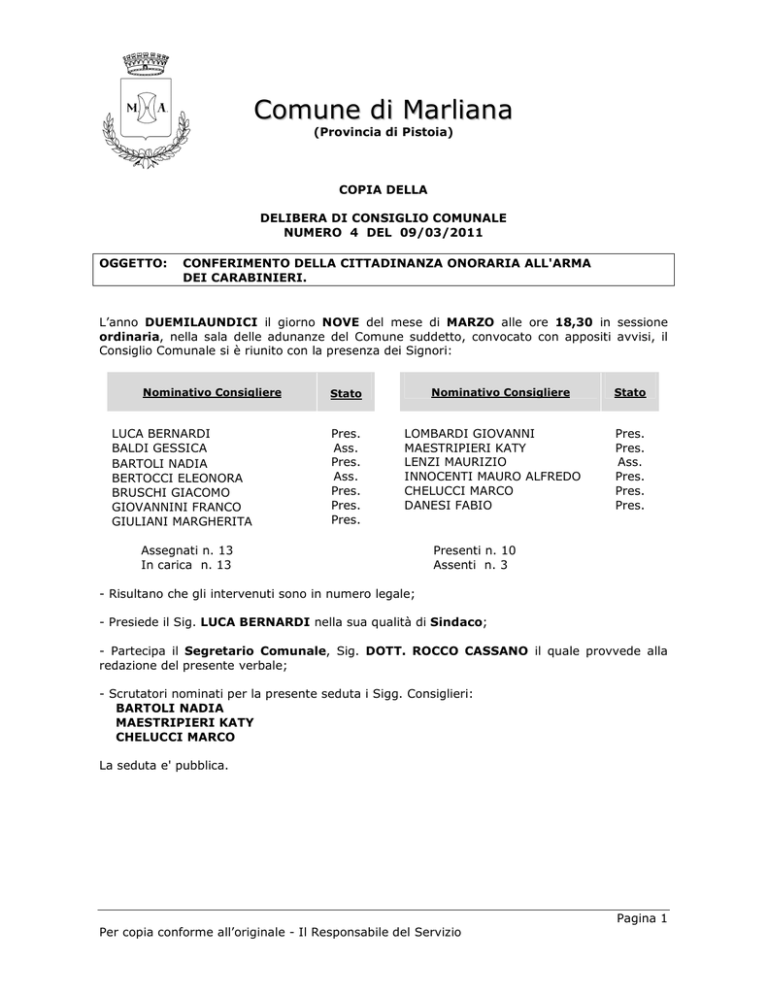 M A

Comune di Marliana
(Provincia di Pistoia)

COPIA DELLA

DELIBERA DI CONSIGLIO COMUNALE
NUMERO 4 DEL 09/03/2011

OGGETTO: CONFERIMENTO DELLA CITTADINANZA ONORARIA ALL'ARMA DEI CARABINIERI.

L'anno DUEMILAUNDICI il giorno NOVE del mese di MARZO alle ore 18,30 in sessione ordinaria, nella sala delle adunanze del Comune suddetto, convocato con appositi avvisi, il Consiglio Comunale si è riunito con la presenza dei Signori:

| Nominativo Consigliere | Stato | Nominativo Consigliere | Stato |
|---|---|---|---|
| LUCA BERNARDI | Pres. | LOMBARDI GIOVANNI | Pres. |
| BALDI GESSICA | Ass. | MAESTRIPIERI KATY | Pres. |
| BARTOLI NADIA | Pres. | LENZI MAURIZIO | Ass. |
| BERTOCCI ELEONORA | Ass. | INNOCENTI MAURO ALFREDO | Pres. |
| BRUSCHI GIACOMO | Pres. | CHELUCCI MARCO | Pres. |
| GIOVANNINI FRANCO | Pres. | DANESI FABIO | Pres. |
| GIULIANI MARGHERITA | Pres. | | |

Assegnati n. 13
In carica n. 13

Presenti n. 10
Assenti n. 3

- Risultano che gli intervenuti sono in numero legale;

- Presiede il Sig. LUCA BERNARDI nella sua qualità di Sindaco;

- Partecipa il Segretario Comunale, Sig. DOTT. ROCCO CASSANO il quale provvede alla redazione del presente verbale;

- Scrutatori nominati per la presente seduta i Sigg. Consiglieri:
BARTOLI NADIA
MAESTRIPIERI KATY
CHELUCCI MARCO

La seduta e' pubblica.

Pagina 1

Per copia conforme all'originale - Il Responsabile del Servizio